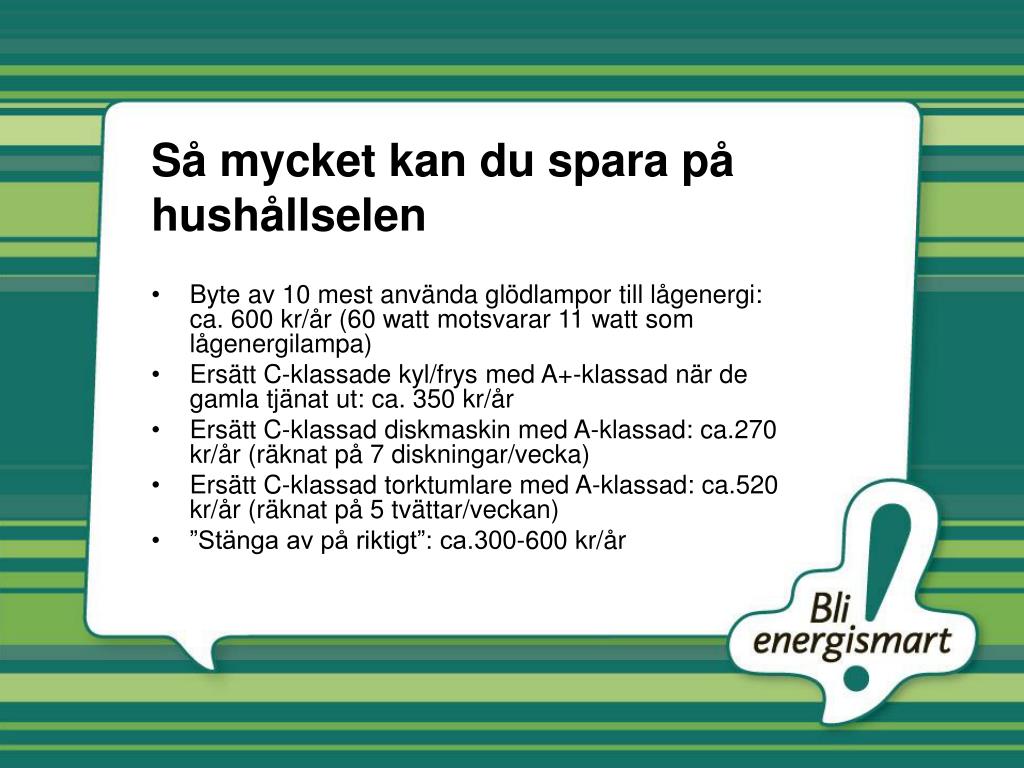 Så mycket kan du spara på hushållselen

• Byte av 10 mest använda glödlampor till lågenergi: ca. 600 kr/år (60 watt motsvarar 11 watt som lågenergilampa)
• Ersätt C-klassade kyl/frys med A+-klassad när de gamla tjänat ut: ca. 350 kr/år
• Ersätt C-klassad diskmaskin med A-klassad: ca.270 kr/år (räknat på 7 diskningar/vecka)
• Ersätt C-klassad torktumlare med A-klassad: ca.520 kr/år (räknat på 5 tvättar/veckan)
• ”Stänga av på riktigt”: ca.300-600 kr/år

Bli energismart